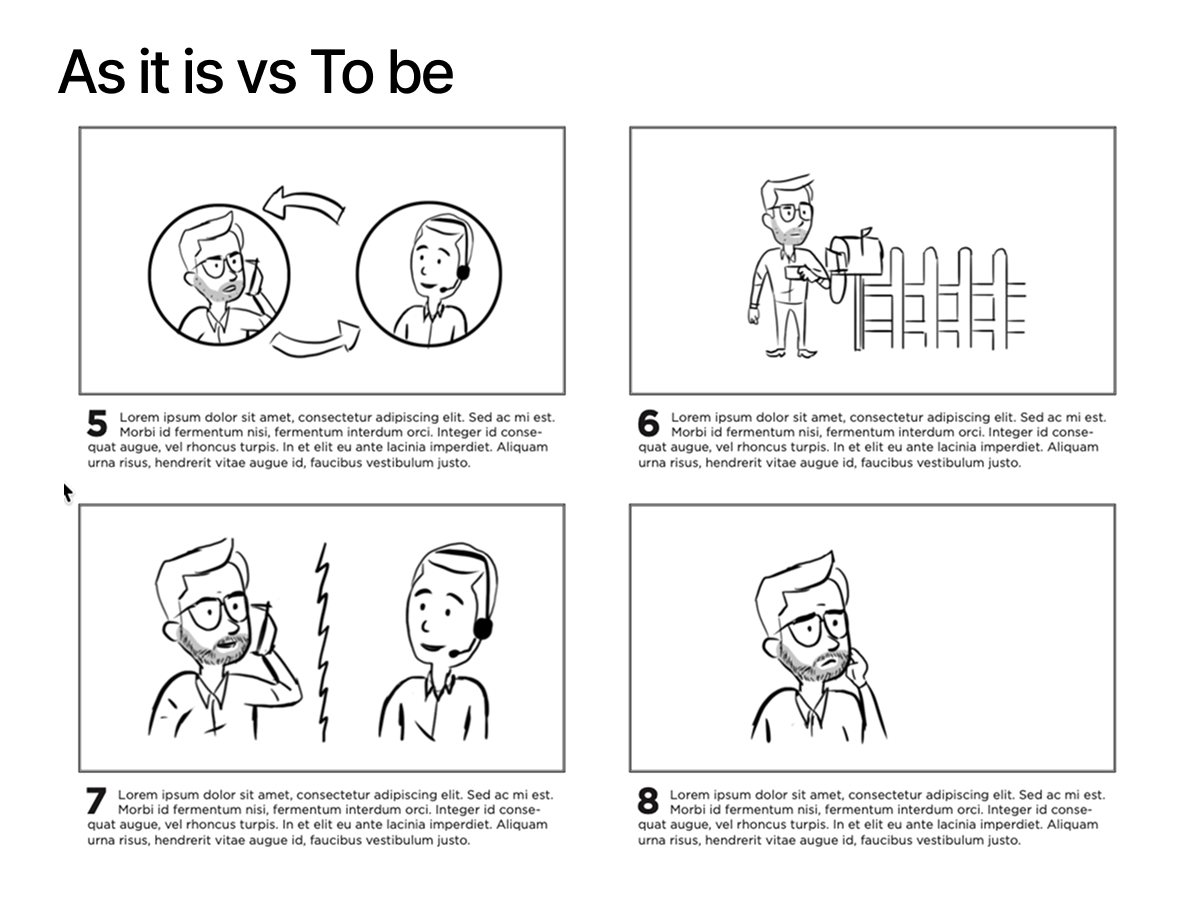 As it is vs To be

5 Lorem ipsum dolor sit amet, consectetur adipiscing elit. Sed ac mi est. Morbi id fermentum nisi, fermentum interdum orci. Integer id consequat augue, vel rhoncus turpis. In et elit eu ante lacinia imperdiet. Aliquam urna risus, hendrerit vitae augue id, faucibus vestibulum justo.

6 Lorem ipsum dolor sit amet, consectetur adipiscing elit. Sed ac mi est. Morbi id fermentum nisi, fermentum interdum orci. Integer id consequat augue, vel rhoncus turpis. In et elit eu ante lacinia imperdiet. Aliquam urna risus, hendrerit vitae augue id, faucibus vestibulum justo.

7 Lorem ipsum dolor sit amet, consectetur adipiscing elit. Sed ac mi est. Morbi id fermentum nisi, fermentum interdum orci. Integer id consequat augue, vel rhoncus turpis. In et elit eu ante lacinia imperdiet. Aliquam urna risus, hendrerit vitae augue id, faucibus vestibulum justo.

8 Lorem ipsum dolor sit amet, consectetur adipiscing elit. Sed ac mi est. Morbi id fermentum nisi, fermentum interdum orci. Integer id consequat augue, vel rhoncus turpis. In et elit eu ante lacinia imperdiet. Aliquam urna risus, hendrerit vitae augue id, faucibus vestibulum justo.